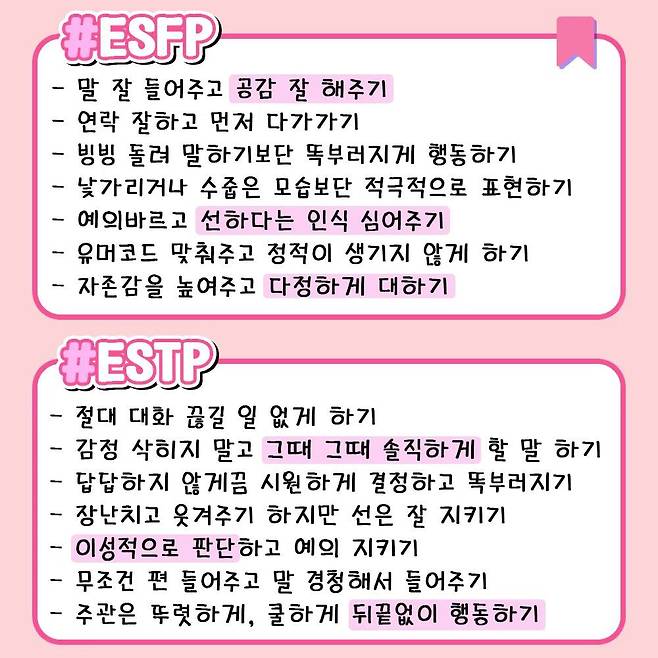 #ESFP

- 말 잘 들어주고 공감 잘 해주기
- 연락 잘하고 먼저 다가가기
- 빙빙 돌려 말하기보단 똑부러지게 행동하기
- 낯가리거나 수줍은 모습보단 적극적으로 표현하기
- 예의바르고 선하다는 인식 심어주기
- 유머코드 맞춰주고 정적이 생기지 않게 하기
- 자존감을 높여주고 다정하게 대하기

#ESTP

- 절대 대화 끊길 일 없게 하기
- 감정 삭히지 말고 그때 그때 솔직하게 할 말 하기
- 답답하지 않게끔 시원하게 결정하고 똑부러지기
- 장난치고 웃겨주기 하지만 선은 잘 지키기
- 이성적으로 판단하고 예의 지키기
- 무조건 편 들어주고 말 경청해서 들어주기
- 주관은 뚜렷하게, 쿨하게 뒤끝없이 행동하기